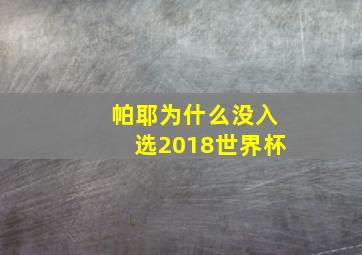 帕耶为什么没入选2018世界杯